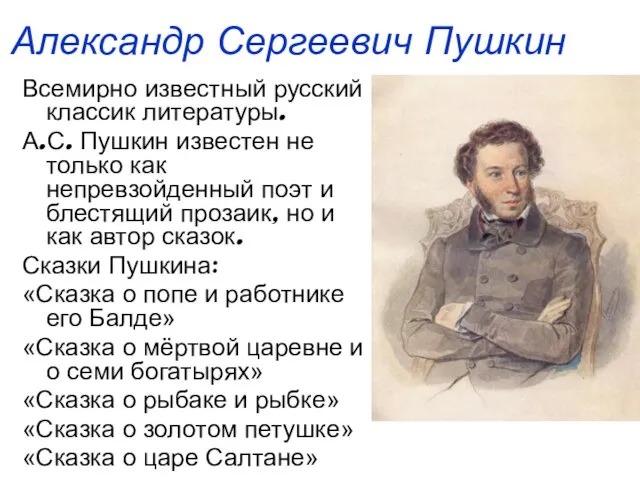 Александр Сергеевич Пушкин

Всемирно известный русский классик литературы.

А.С. Пушкин известен не только как непревзойденный поэт и блестящий прозаик, но и как автор сказок.

Сказки Пушкина:

«Сказка о попе и работнике его Балде»

«Сказка о мёртвой царевне и о семи богатырях»

«Сказка о рыбаке и рыбке»

«Сказка о золотом петушке»

«Сказка о царе Салтане»